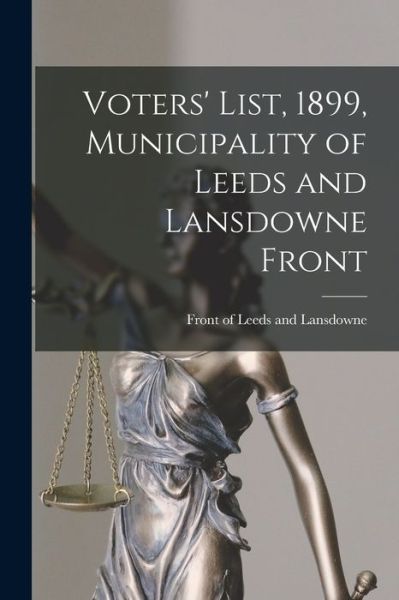 Voters' List, 1899, Municipality of Leeds and Lansdowne Front

Front of Leeds and Lansdowne